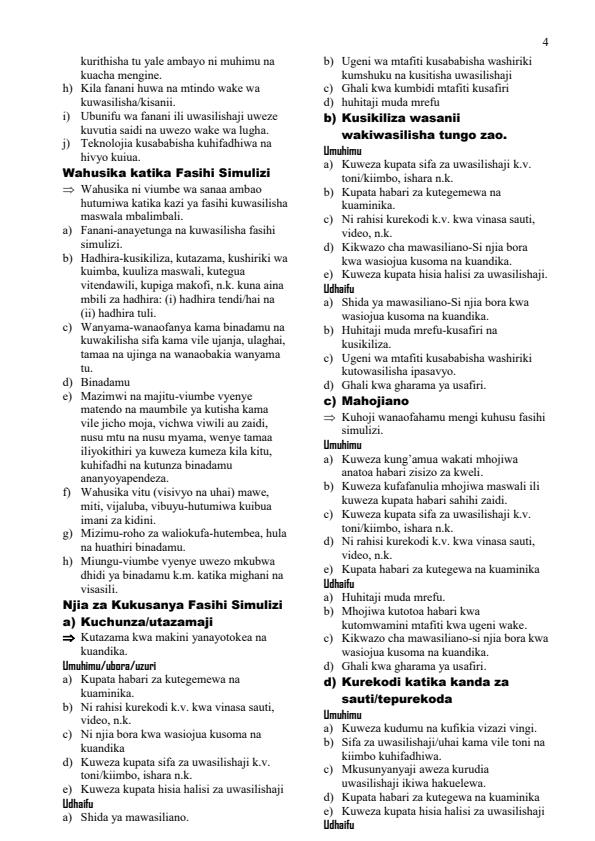 4

kurithisha tu yale ambayo ni muhimu na kuacha mengine.
h) Kila fanani huwa na mtindo wake wa kuwasilisha/kisanii.
i) Ubunifu wa fanani ili uwasilishaji uweze kuvutia saidi na uwezo wake wa lugha.
j) Teknolojia kusababisha kuhifadhiwa na hivyo kuiua.

Wahusika katika Fasihi Simulizi

⇒ Wahusika ni viumbe wa sanaa ambao hutumiwa katika kazi ya fasihi kuwasilisha maswala mbalimbali.
a) Fanani-anayetunga na kuwasilisha fasihi simulizi.
b) Hadhira-kusikiliza, kutazama, kushiriki wa kuimba, kuuliza maswali, kutegua vitendawili, kupiga makofi, n.k. kuna aina mbili za hadhira: (i) hadhira tendi/hai na (ii) hadhira tuli.
c) Wanyama-wanaofanya kama binadamu na kuwakilisha sifa kama vile ujanja, ulaghai, tamaa na ujinga na wanaobakia wanyama tu.
d) Binadamu
e) Mazimwi na majitu-viumbe vyenye matendo na maumbile ya kutisha kama vile jicho moja, vichwa viwili au zaidi, nusu mtu na nusu myama, wenye tamaa iliyokithiri ya kuweza kumeza kila kitu, kuhifadhi na kutunza binadamu ananyoyapendeza.
f) Wahusika vitu (visivyo na uhai) mawe, miti, vijaluba, vibuyu-hutumiwa kuibua imani za kidini.
g) Mizimu-roho za waliokufa-hutembea, hula na huathiri binadamu.
h) Miungu-viumbe vyenye uwezo mkubwa dhidi ya binadamu k.m. katika mighani na visasili.

Njia za Kukusanya Fasihi Simulizi

a) Kuchunza/utazamaji

⇒ Kutazama kwa makini yanayotokea na kuandika.
Umuhimu/ubora/uzuri
a) Kupata habari za kutegemewa na kuaminika.
b) Ni rahisi kurekodi k.v. kwa vinasa sauti, video, n.k.
c) Ni njia bora kwa wasiojua kusoma na kuandika
d) Kuweza kupata sifa za uwasilishaji k.v. toni/kiimbo, ishara n.k.
e) Kuweza kupata hisia halisi za uwasilishaji
Udhaifu
a) Shida ya mawasiliano.
b) Ugeni wa mtafiti kusababisha washiriki kumshuku na kusitisha uwasilishaji
c) Ghali kwa kumbidi mtafiti kusafiri
d) huhitaji muda mrefu

b) Kusikiliza wasanii wakiwasilisha tungo zao.

Umuhimu
a) Kuweza kupata sifa za uwasilishaji k.v. toni/kiimbo, ishara n.k.
b) Kupata habari za kutegemewa na kuaminika.
c) Ni rahisi kurekodi k.v. kwa vinasa sauti, video, n.k.
d) Kikwazo cha mawasiliano-Si njia bora kwa wasiojua kusoma na kuandika.
e) Kuweza kupata hisia halisi za uwasilishaji.
Udhaifu
a) Shida ya mawasiliano-Si njia bora kwa wasiojua kusoma na kuandika.
b) Huhitaji muda mrefu-kusafiri na kusikiliza.
c) Ugeni wa mtafiti kusababisha washiriki kutowasilisha ipasavyo.
d) Ghali kwa gharama ya usafiri.

c) Mahojiano

⇒ Kuhoji wanaofahamu mengi kuhusu fasihi simulizi.
Umuhimu
a) Kuweza kung'amua wakati mhojiwa anatoa habari zisizo za kweli.
b) Kuweza kufafanulia mhojiwa maswali ili kuweza kupata habari sahihi zaidi.
c) Kuweza kupata sifa za uwasilishaji k.v. toni/kiimbo, ishara n.k.
d) Ni rahisi kurekodi k.v. kwa vinasa sauti, video, n.k.
e) Kupata habari za kutegewa na kuaminika
Udhaifu
a) Huhitaji muda mrefu.
b) Mhojiwa kutotoa habari kwa kutomwamini mtafiti kwa ugeni wake.
c) Kikwazo cha mawasiliano-si njia bora kwa wasiojua kusoma na kuandika.
d) Ghali kwa gharama ya usafiri.

d) Kurekodi katika kanda za sauti/tepurekoda

Umuhimu
a) Kuweza kudumu na kufikia vizazi vingi.
b) Sifa za uwasilishaji/uhai kama vile toni na kiimbo kuhifadhiwa.
c) Mkusunyanyaji aweza kurudia uwasilishaji ikiwa hakuelewa.
d) Kupata habari za kutegewa na kuaminika
e) Kuweza kupata hisia halisi za uwasilishaji
Udhaifu